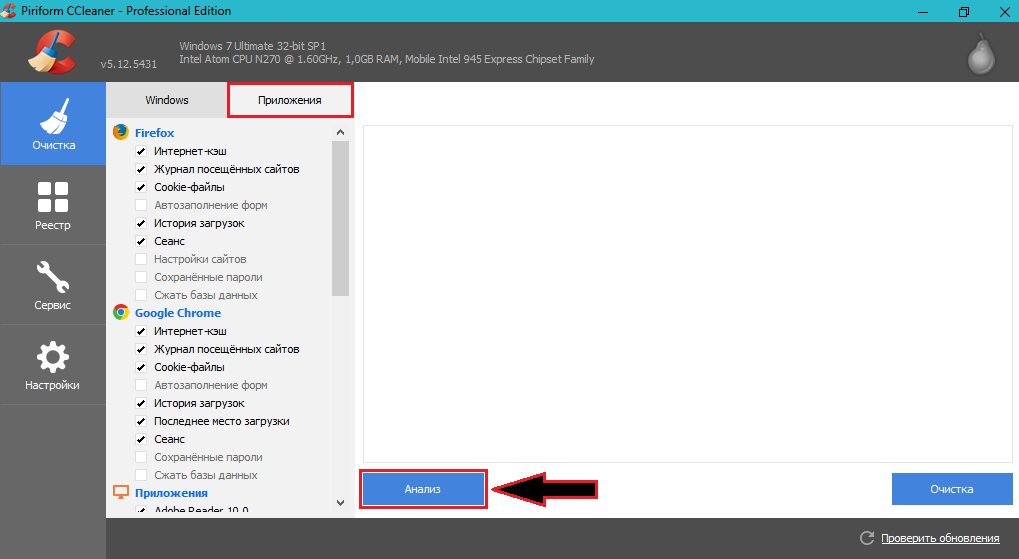 Piriform CCleaner - Professional Edition

v5.12.5431
Windows 7 Ultimate 32-bit SP1
Intel Atom CPU N270 @ 1.60GHz, 1,0GB RAM, Mobile Intel 945 Express Chipset Family

Очистка
Реестр
Сервис
Настройки

Windows
Приложения

Firefox
Интернет-кэш
Журнал посещённых сайтов
Cookie-файлы
Автозаполнение форм
История загрузок
Сеанс
Настройки сайтов
Сохранённые пароли
Сжать базы данных
Google Chrome
Интернет-кэш
Журнал посещённых сайтов
Cookie-файлы
Автозаполнение форм
История загрузок
Последнее место загрузки
Сеанс
Сохранённые пароли
Сжать базы данных
Приложения
Adobe Reader 10.0

Анализ
Очистка

Проверить обновления